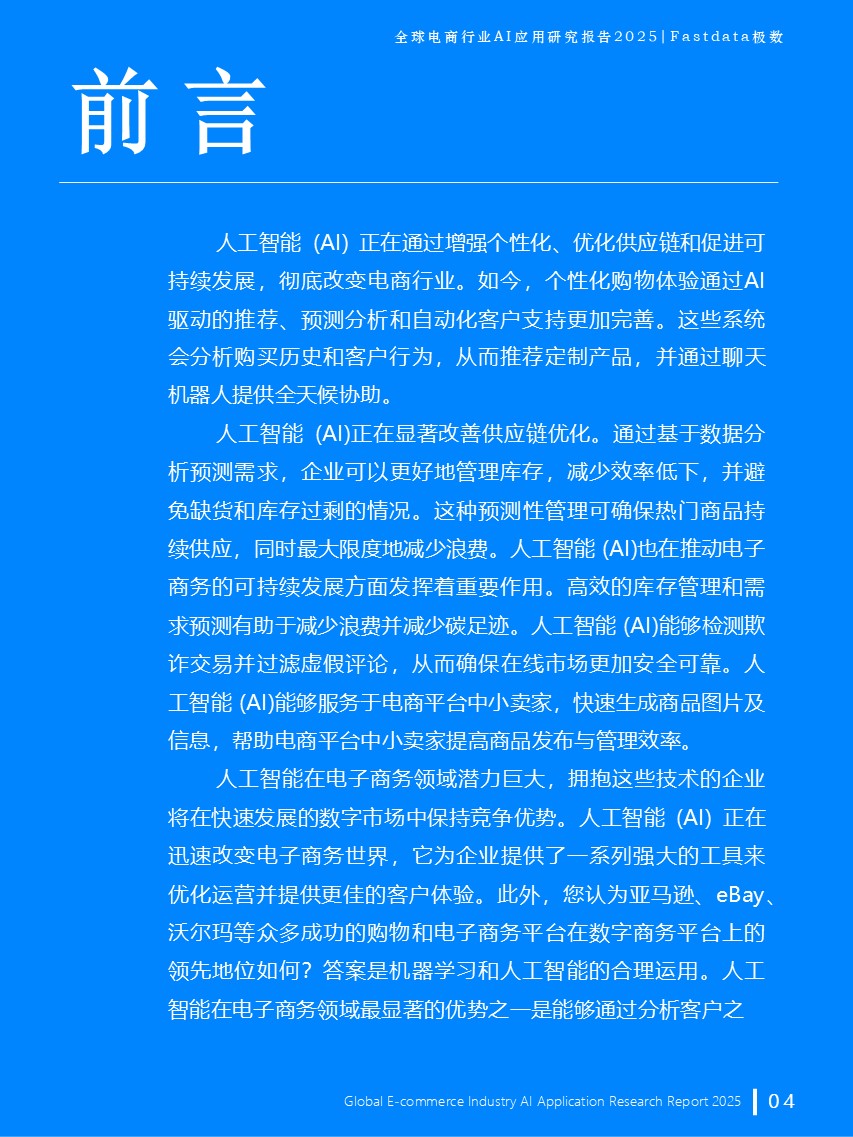 全球电商行业AI应用研究报告2025 | Fastdata极数

前言

人工智能（AI）正在通过增强个性化、优化供应链和促进可持续发展，彻底改变电商行业。如今，个性化购物体验通过AI驱动的推荐、预测分析和自动化客户支持更加完善。这些系统会分析购买历史和客户行为，从而推荐定制产品，并通过聊天机器人提供全天候协助。

人工智能（AI)正在显著改善供应链优化。通过基于数据分析预测需求，企业可以更好地管理库存，减少效率低下，并避免缺货和库存过剩的情况。这种预测性管理可确保热门商品持续供应，同时最大限度地减少浪费。人工智能 (AI)也在推动电子商务的可持续发展方面发挥着重要作用。高效的库存管理和需求预测有助于减少浪费并减少碳足迹。人工智能 (AI)能够检测欺诈交易并过滤虚假评论，从而确保在线市场更加安全可靠。人工智能 (AI)能够服务于电商平台中小卖家，快速生成商品图片及信息，帮助电商平台中小卖家提高商品发布与管理效率。

人工智能在电子商务领域潜力巨大，拥抱这些技术的企业将在快速发展的数字市场中保持竞争优势。人工智能（AI）正在迅速改变电子商务世界，它为企业提供了一系列强大的工具来优化运营并提供更佳的客户体验。此外，您认为亚马逊、eBay、沃尔玛等众多成功的购物和电子商务平台在数字商务平台上的领先地位如何？答案是机器学习和人工智能的合理运用。人工智能在电子商务领域最显著的优势之一是能够通过分析客户之

Global E-commerce Industry AI Application Research Report 2025 | 04